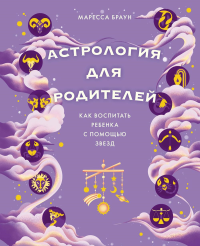 МАРЕССА БРАУН

АСТРОЛОГИЯ ДЛЯ РОДИТЕЛЕЙ

КАК ВОСПИТАТЬ РЕБЕНКА С ПОМОЩЬЮ ЗВЕЗД